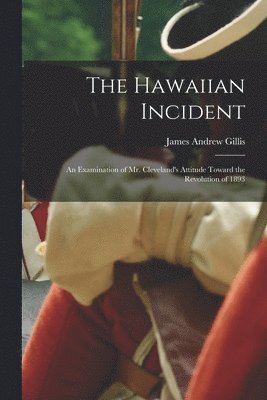 The Hawaiian Incident

James Andrew Gillis

An Examination of Mr. Cleveland's Attitude Toward the Revolution of 1893